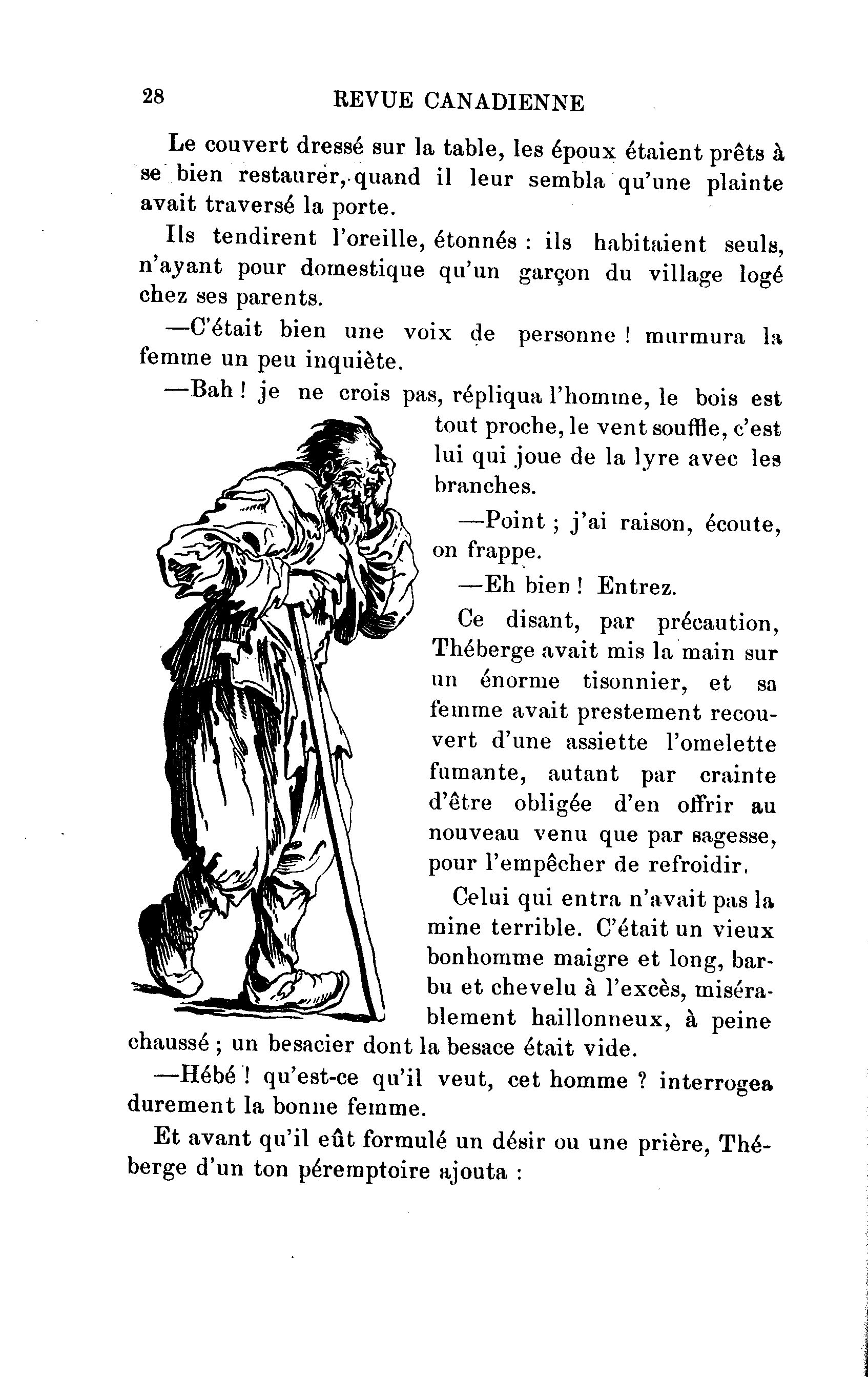 28 REVUE CANADIENNE

Le couvert dressé sur la table, les époux étaient prêts à se bien restaurer, quand il leur sembla qu'une plainte avait traversé la porte.

Ils tendirent l'oreille, étonnés : ils habitaient seuls, n'ayant pour domestique qu'un garçon du village logé chez ses parents.

—C'était bien une voix de personne ! murmura la femme un peu inquiète.

—Bah ! je ne crois pas, répliqua l'homme, le bois est tout proche, le vent souffle, c'est lui qui joue de la lyre avec les branches.

—Point ; j'ai raison, écoute, on frappe.

—Eh bien ! Entrez.

Ce disant, par précaution, Théberge avait mis la main sur un énorme tisonnier, et sa femme avait prestement recouvert d'une assiette l'omelette fumante, autant par crainte d'être obligée d'en offrir au nouveau venu que par sagesse, pour l'empêcher de refroidir.

Celui qui entra n'avait pas la mine terrible. C'était un vieux bonhomme maigre et long, barbu et chevelu à l'excès, misérablement haillonneux, à peine chaussé ; un besacier dont la besace était vide.

—Hébé ! qu'est-ce qu'il veut, cet homme ? interrogea durement la bonne femme.

Et avant qu'il eût formulé un désir ou une prière, Théberge d'un ton péremptoire ajouta :